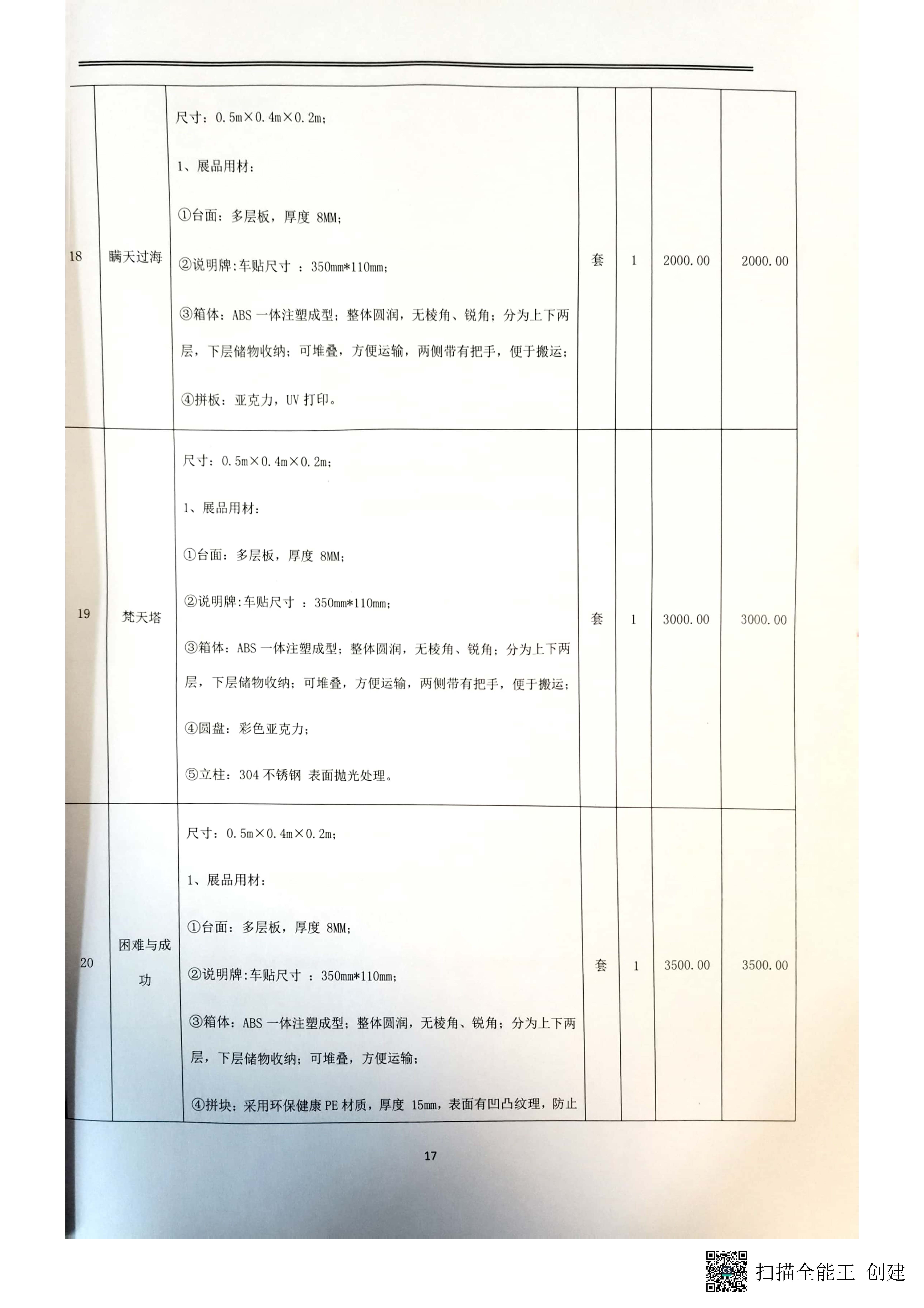 | 18 | 瞒天过海 | 尺寸：0.5m×0.4m×0.2m；<br>1、展品用材：<br>①台面：多层板，厚度 8MM；<br>②说明牌:车贴尺寸 ：350mm*110mm；<br>③箱体：ABS 一体注塑成型；整体圆润，无棱角、锐角；分为上下两层，下层储物收纳；可堆叠，方便运输，两侧带有把手，便于搬运；<br>④拼板：亚克力，UV 打印。 | 套 | 1 | 2000.00 | 2000.00 |
|---|---|---|---|---|---|---|
| 19 | 梵天塔 | 尺寸：0.5m×0.4m×0.2m；<br>1、展品用材：<br>①台面：多层板，厚度 8MM；<br>②说明牌:车贴尺寸 ：350mm*110mm；<br>③箱体：ABS 一体注塑成型；整体圆润，无棱角、锐角；分为上下两层，下层储物收纳；可堆叠，方便运输，两侧带有把手，便于搬运；<br>④圆盘：彩色亚克力；<br>⑤立柱：304 不锈钢 表面抛光处理。 | 套 | 1 | 3000.00 | 3000.00 |
| 20 | 困难与成功 | 尺寸：0.5m×0.4m×0.2m；<br>1、展品用材：<br>①台面：多层板，厚度 8MM；<br>②说明牌:车贴尺寸 ：350mm*110mm；<br>③箱体：ABS 一体注塑成型；整体圆润，无棱角、锐角；分为上下两层，下层储物收纳；可堆叠，方便运输；<br>④拼块：采用环保健康 PE 材质，厚度 15mm，表面有凹凸纹理，防止 | 套 | 1 | 3500.00 | 3500.00 |

17

扫描全能王 创建